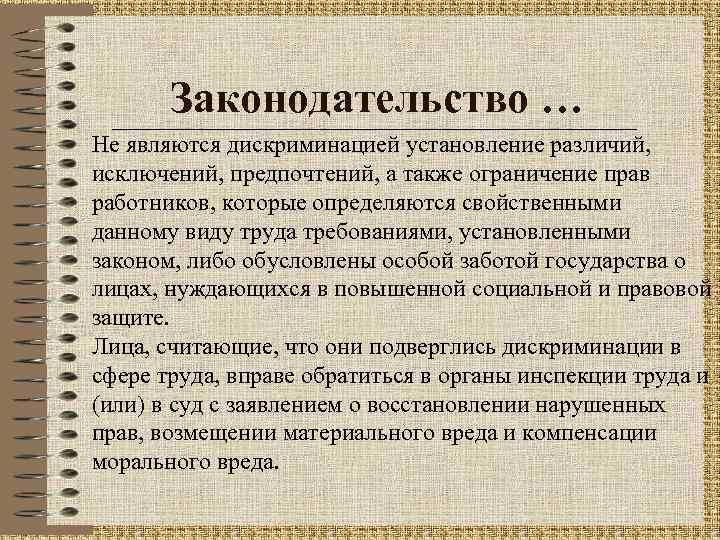 Законодательство …

Не являются дискриминацией установление различий, исключений, предпочтений, а также ограничение прав работников, которые определяются свойственными данному виду труда требованиями, установленными законом, либо обусловлены особой заботой государства о лицах, нуждающихся в повышенной социальной и правовой защите.

Лица, считающие, что они подверглись дискриминации в сфере труда, вправе обратиться в органы инспекции труда и (или) в суд с заявлением о восстановлении нарушенных прав, возмещении материального вреда и компенсации морального вреда.